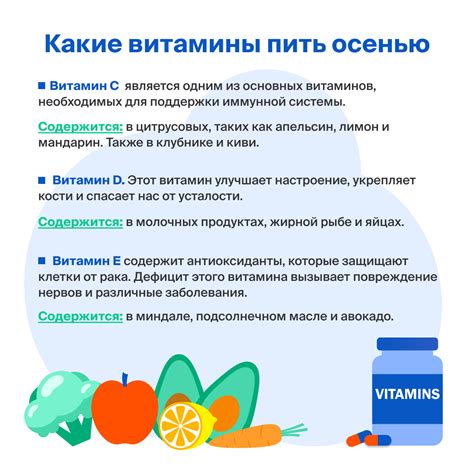 Какие витамины пить осенью

■ Витамин С является одним из основных витаминов, необходимых для поддержки иммунной системы.

Содержится: в цитрусовых, таких как апельсин, лимон и мандарин. Также в клубнике и киви.

■ Витамин D. Этот витамин улучшает настроение, укрепляет кости и спасает нас от усталости.

Содержится: в молочных продуктах, жирной рыбе и яйцах.

■ Витамин Е содержит антиоксиданты, которые защищают клетки от рака. Дефицит этого витамина вызывает повреждение нервов и различные заболевания.

Содержится: в миндале, подсолнечном масле и авокадо.

VITAMINS